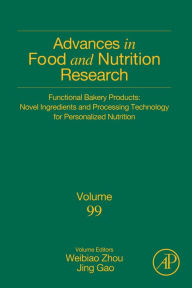 Advances in Food and Nutrition Research

Functional Bakery Products: Novel Ingredients and Processing Technology for Personalized Nutrition

Volume
99

Volume Editors
Weibiao Zhou
Jing Gao

AP